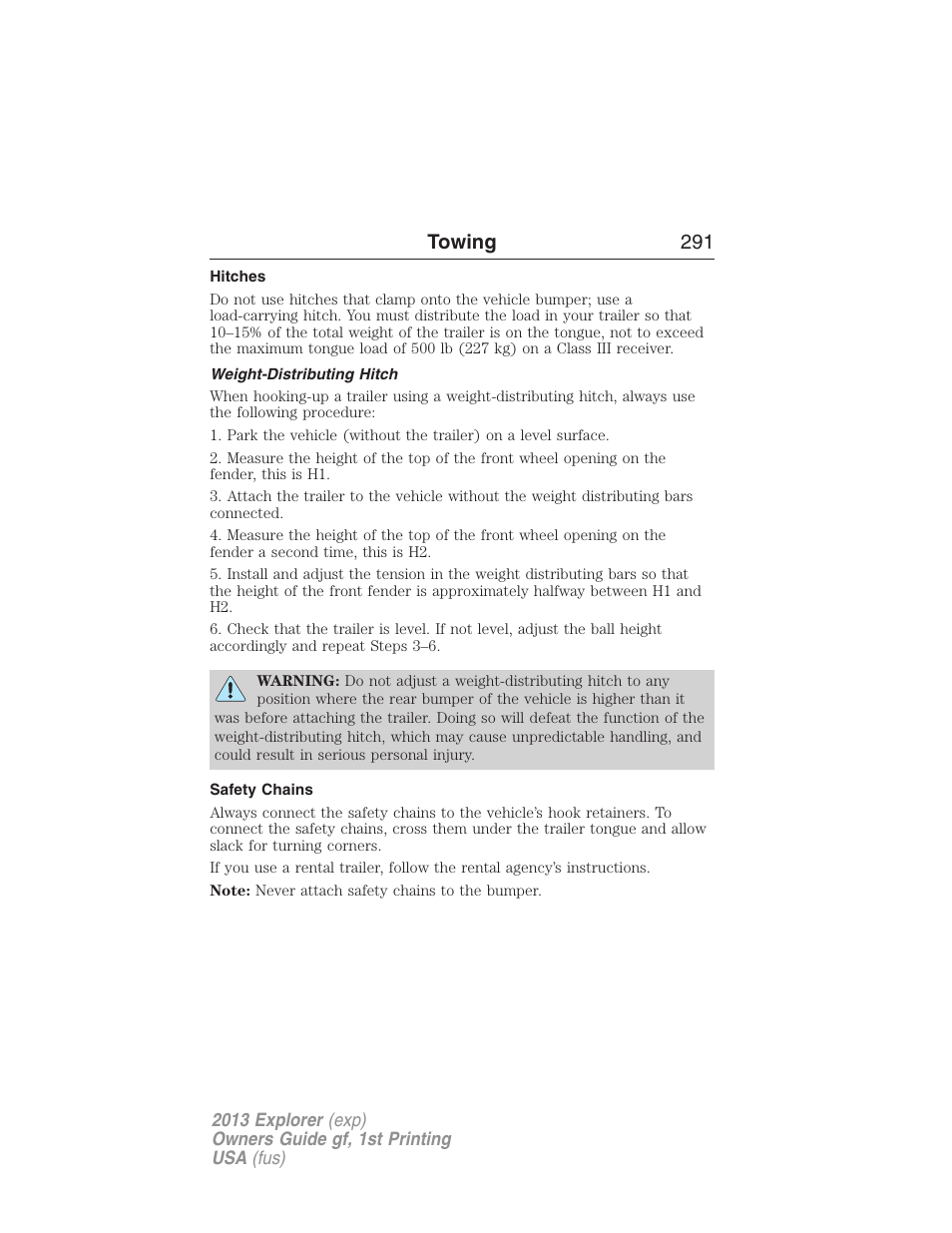 Towing 291

Hitches

Do not use hitches that clamp onto the vehicle bumper; use a load-carrying hitch. You must distribute the load in your trailer so that 10–15% of the total weight of the trailer is on the tongue, not to exceed the maximum tongue load of 500 lb (227 kg) on a Class III receiver.

Weight-Distributing Hitch

When hooking-up a trailer using a weight-distributing hitch, always use the following procedure:

1. Park the vehicle (without the trailer) on a level surface.

2. Measure the height of the top of the front wheel opening on the fender, this is H1.

3. Attach the trailer to the vehicle without the weight distributing bars connected.

4. Measure the height of the top of the front wheel opening on the fender a second time, this is H2.

5. Install and adjust the tension in the weight distributing bars so that the height of the front fender is approximately halfway between H1 and H2.

6. Check that the trailer is level. If not level, adjust the ball height accordingly and repeat Steps 3–6.

WARNING: Do not adjust a weight-distributing hitch to any position where the rear bumper of the vehicle is higher than it was before attaching the trailer. Doing so will defeat the function of the weight-distributing hitch, which may cause unpredictable handling, and could result in serious personal injury.

Safety Chains

Always connect the safety chains to the vehicle's hook retainers. To connect the safety chains, cross them under the trailer tongue and allow slack for turning corners.

If you use a rental trailer, follow the rental agency's instructions.

Note: Never attach safety chains to the bumper.

2013 Explorer (exp)
Owners Guide gf, 1st Printing
USA (fus)